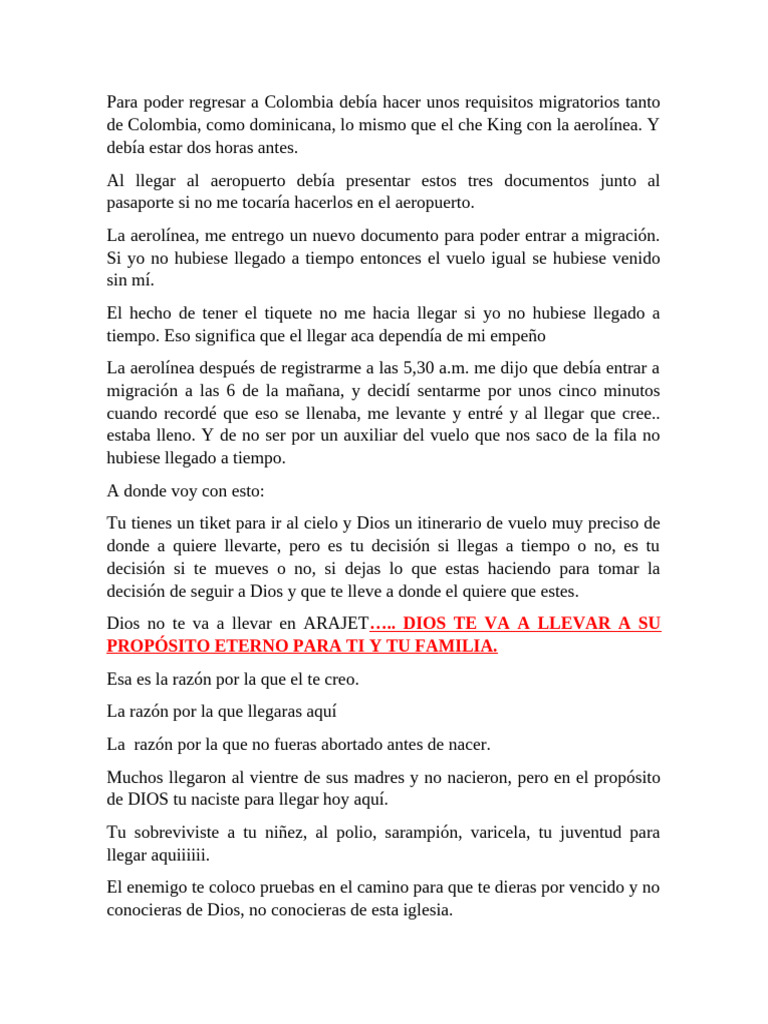 Para poder regresar a Colombia debía hacer unos requisitos migratorios tanto de Colombia, como dominicana, lo mismo que el che King con la aerolínea. Y debía estar dos horas antes.

Al llegar al aeropuerto debía presentar estos tres documentos junto al pasaporte si no me tocaría hacerlos en el aeropuerto.

La aerolínea, me entrego un nuevo documento para poder entrar a migración. Si yo no hubiese llegado a tiempo entonces el vuelo igual se hubiese venido sin mí.

El hecho de tener el tiquete no me hacia llegar si yo no hubiese llegado a tiempo. Eso significa que el llegar aca dependía de mi empeño

La aerolínea después de registrarme a las 5,30 a.m. me dijo que debía entrar a migración a las 6 de la mañana, y decidí sentarme por unos cinco minutos cuando recordé que eso se llenaba, me levante y entré y al llegar que cree.. estaba lleno. Y de no ser por un auxiliar del vuelo que nos saco de la fila no hubiese llegado a tiempo.

A donde voy con esto:

Tu tienes un tiket para ir al cielo y Dios un itinerario de vuelo muy preciso de donde a quiere llevarte, pero es tu decisión si llegas a tiempo o no, es tu decisión si te mueves o no, si dejas lo que estas haciendo para tomar la decisión de seguir a Dios y que te lleve a donde el quiere que estes.

Dios no te va a llevar en ARAJET….. DIOS TE VA A LLEVAR A SU PROPÓSITO ETERNO PARA TI Y TU FAMILIA.

Esa es la razón por la que el te creo.

La razón por la que llegaras aquí

La razón por la que no fueras abortado antes de nacer.

Muchos llegaron al vientre de sus madres y no nacieron, pero en el propósito de DIOS tu naciste para llegar hoy aquí.

Tu sobreviviste a tu niñez, al polio, sarampión, varicela, tu juventud para llegar aquiiiiii.

El enemigo te coloco pruebas en el camino para que te dieras por vencido y no conocieras de Dios, no conocieras de esta iglesia.